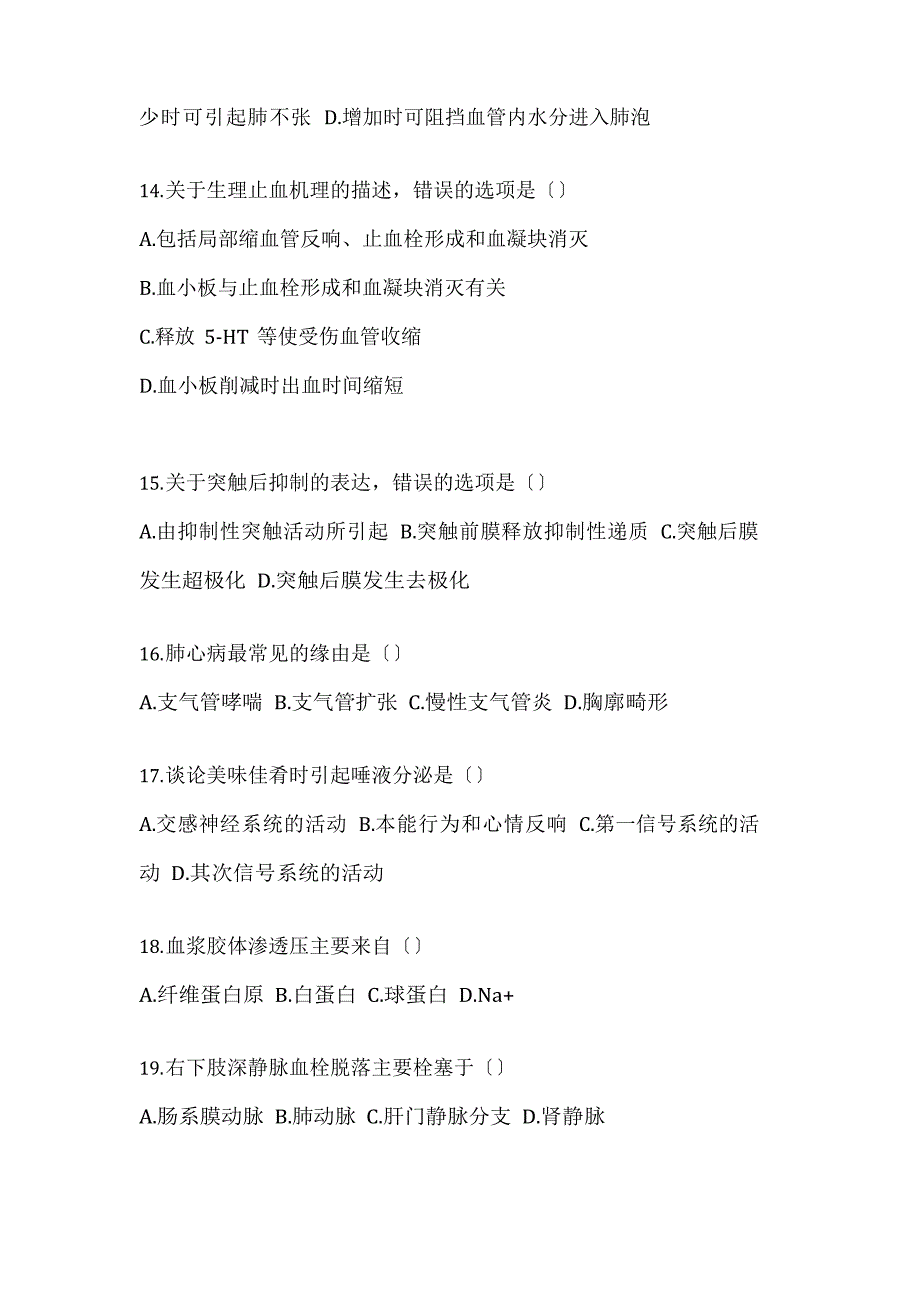 少时可引起肺不张 D.增加时可阻挡血管内水分进入肺泡

14.关于生理止血机理的描述，错误的选项是〔〕

A.包括局部缩血管反响、止血栓形成和血凝块消灭

B.血小板与止血栓形成和血凝块消灭有关

C.释放 5-HT 等使受伤血管收缩

D.血小板削减时出血时间缩短

15.关于突触后抑制的表达，错误的选项是〔〕

A.由抑制性突触活动所引起 B.突触前膜释放抑制性递质 C.突触后膜发生超极化 D.突触后膜发生去极化

16.肺心病最常见的缘由是〔〕

A.支气管哮喘 B.支气管扩张 C.慢性支气管炎 D.胸廓畸形

17.谈论美味佳肴时引起唾液分泌是〔〕

A.交感神经系统的活动 B.本能行为和心情反响 C.第一信号系统的活动 D.其次信号系统的活动

18.血浆胶体渗透压主要来自〔〕

A.纤维蛋白原 B.白蛋白 C.球蛋白 D.Na+

19.右下肢深静脉血栓脱落主要栓塞于〔〕

A.肠系膜动脉 B.肺动脉 C.肝门静脉分支 D.肾静脉